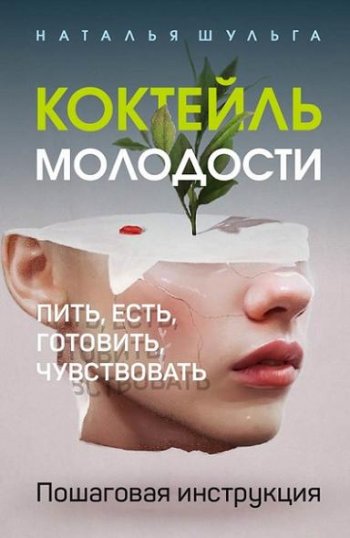 НАТАЛЬЯ ШУЛЬГА

КОКТЕЙЛЬ МОЛОДОСТИ

ПИТЬ, ЕСТЬ, ГОТОВИТЬ, ЧУВСТВОВАТЬ

Пошаговая инструкция